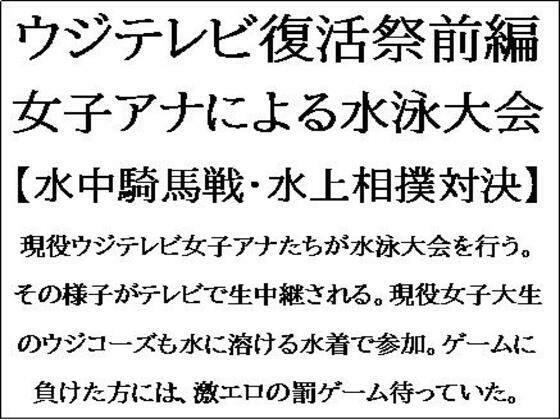 ウジテレビ復活祭前編
女子アナによる水泳大会
【水中騎馬戦・水上相撲対決】

現役ウジテレビ女子アナたちが水泳大会を行う。その様子がテレビで生中継される。現役女子大生のウジコーズも水に溶ける水着で参加。ゲームに負けた方には、激エロの罰ゲーム待っていた。